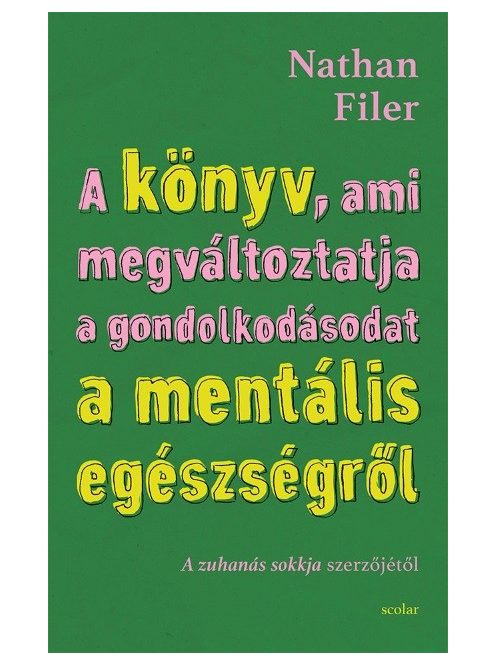 Nathan Filer

A könyv, ami megváltoztatja a gondolkodásodat a mentális egészségről

A zuhanás sokkja szerzőjétől

scolar